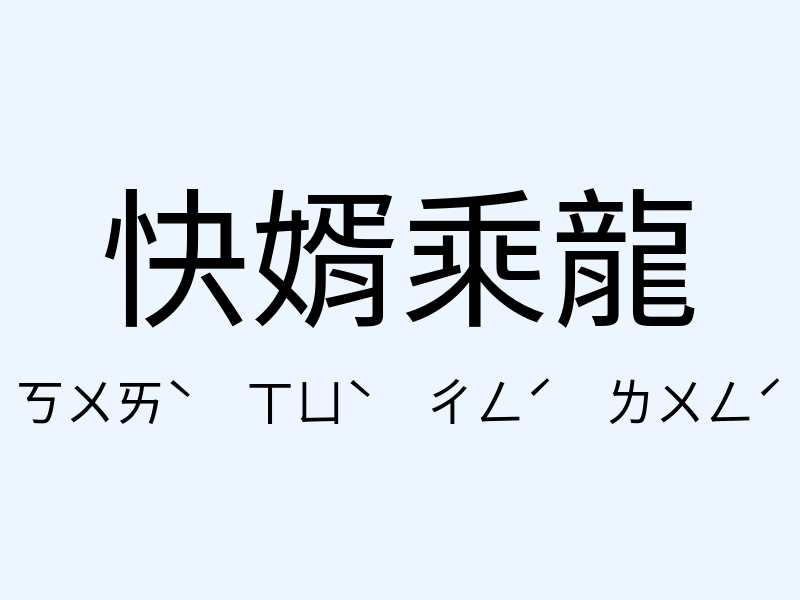 快婿乘龍

ㄎㄨㄞˋ ㄒㄩˋ ㄔㄥˊ ㄌㄨㄥˊ